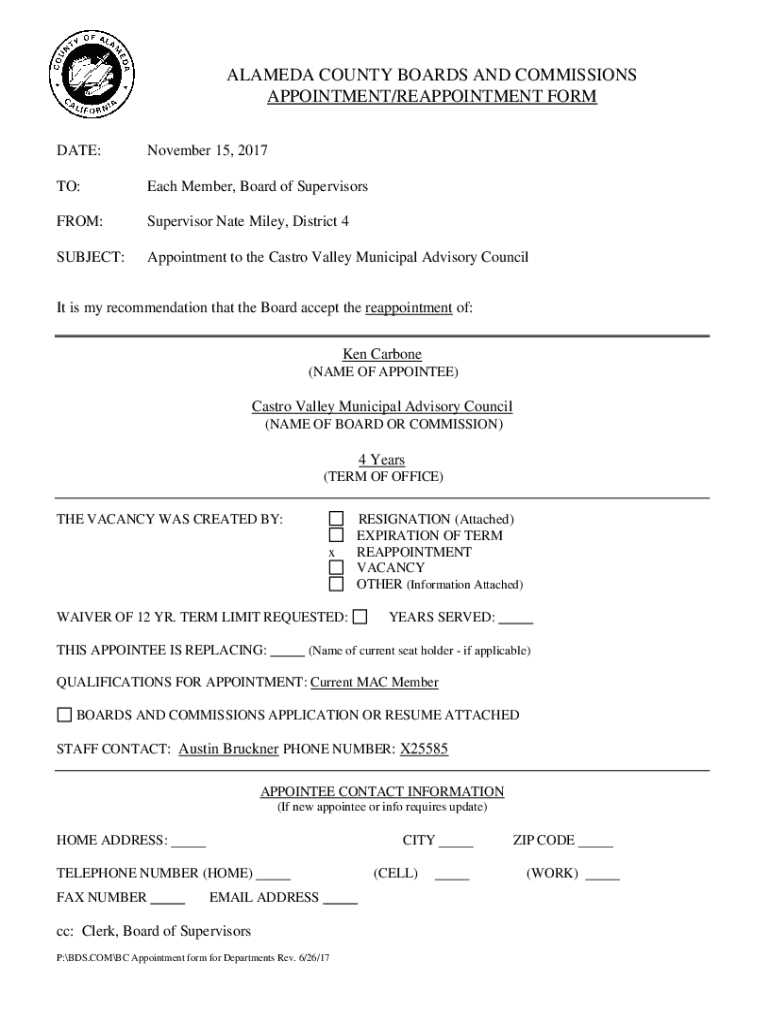 COUNTY OF ALAMEDA CALIFORNIA

ALAMEDA COUNTY BOARDS AND COMMISSIONS
APPOINTMENT/REAPPOINTMENT FORM

DATE: November 15, 2017

TO: Each Member, Board of Supervisors

FROM: Supervisor Nate Miley, District 4

SUBJECT: Appointment to the Castro Valley Municipal Advisory Council

It is my recommendation that the Board accept the reappointment of:

Ken Carbone
(NAME OF APPOINTEE)

Castro Valley Municipal Advisory Council
(NAME OF BOARD OR COMMISSION)

4 Years
(TERM OF OFFICE)

THE VACANCY WAS CREATED BY:
RESIGNATION (Attached)
EXPIRATION OF TERM
x REAPPOINTMENT
VACANCY
OTHER (Information Attached)

WAIVER OF 12 YR. TERM LIMIT REQUESTED: YEARS SERVED: _____

THIS APPOINTEE IS REPLACING: _____ (Name of current seat holder - if applicable)

QUALIFICATIONS FOR APPOINTMENT: Current MAC Member

BOARDS AND COMMISSIONS APPLICATION OR RESUME ATTACHED

STAFF CONTACT: Austin Bruckner PHONE NUMBER: X25585

APPOINTEE CONTACT INFORMATION
(If new appointee or info requires update)

HOME ADDRESS: _____ CITY _____ ZIP CODE _____

TELEPHONE NUMBER (HOME) _____ (CELL) _____ (WORK) _____

FAX NUMBER _____ EMAIL ADDRESS _____

cc: Clerk, Board of Supervisors

P:\BDS.COM\BC Appointment form for Departments Rev. 6/26/17